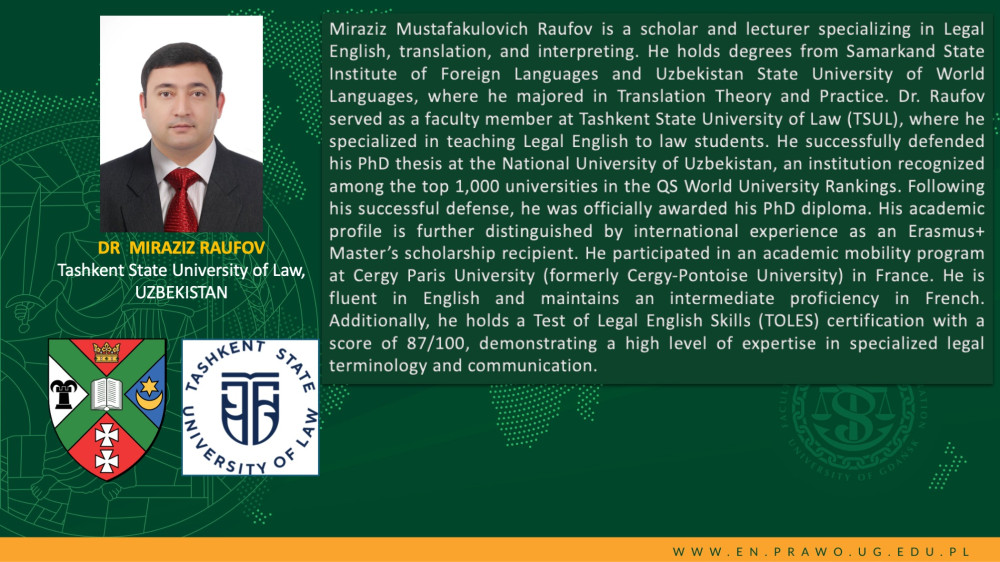 DR MIRAZIZ RAUFOV
Tashkent State University of Law, UZBEKISTAN

TASHKENT STATE UNIVERSITY OF LAW

Miraziz Mustafakulovich Raufov is a scholar and lecturer specializing in Legal English, translation, and interpreting. He holds degrees from Samarkand State Institute of Foreign Languages and Uzbekistan State University of World Languages, where he majored in Translation Theory and Practice. Dr. Raufov served as a faculty member at Tashkent State University of Law (TSUL), where he specialized in teaching Legal English to law students. He successfully defended his PhD thesis at the National University of Uzbekistan, an institution recognized among the top 1,000 universities in the QS World University Rankings. Following his successful defense, he was officially awarded his PhD diploma. His academic profile is further distinguished by international experience as an Erasmus+ Master's scholarship recipient. He participated in an academic mobility program at Cergy Paris University (formerly Cergy-Pontoise University) in France. He is fluent in English and maintains an intermediate proficiency in French. Additionally, he holds a Test of Legal English Skills (TOLES) certification with a score of 87/100, demonstrating a high level of expertise in specialized legal terminology and communication.

UNIVERSITY OF GDAŃSK

WWW.EN.PRAWO.UG.EDU.PL